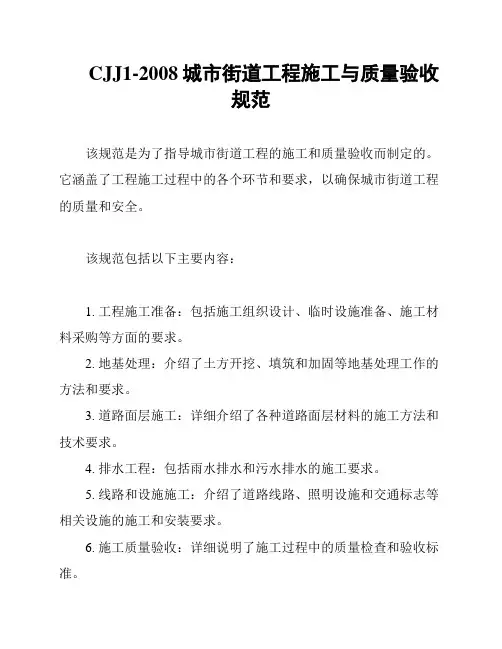 CJJ1-2008 城市街道工程施工与质量验收规范

该规范是为了指导城市街道工程的施工和质量验收而制定的。它涵盖了工程施工过程中的各个环节和要求，以确保城市街道工程的质量和安全。

该规范包括以下主要内容：

1. 工程施工准备：包括施工组织设计、临时设施准备、施工材料采购等方面的要求。

2. 地基处理：介绍了土方开挖、填筑和加固等地基处理工作的方法和要求。

3. 道路面层施工：详细介绍了各种道路面层材料的施工方法和技术要求。

4. 排水工程：包括雨水排水和污水排水的施工要求。

5. 线路和设施施工：介绍了道路线路、照明设施和交通标志等相关设施的施工和安装要求。

6. 施工质量验收：详细说明了施工过程中的质量检查和验收标准。